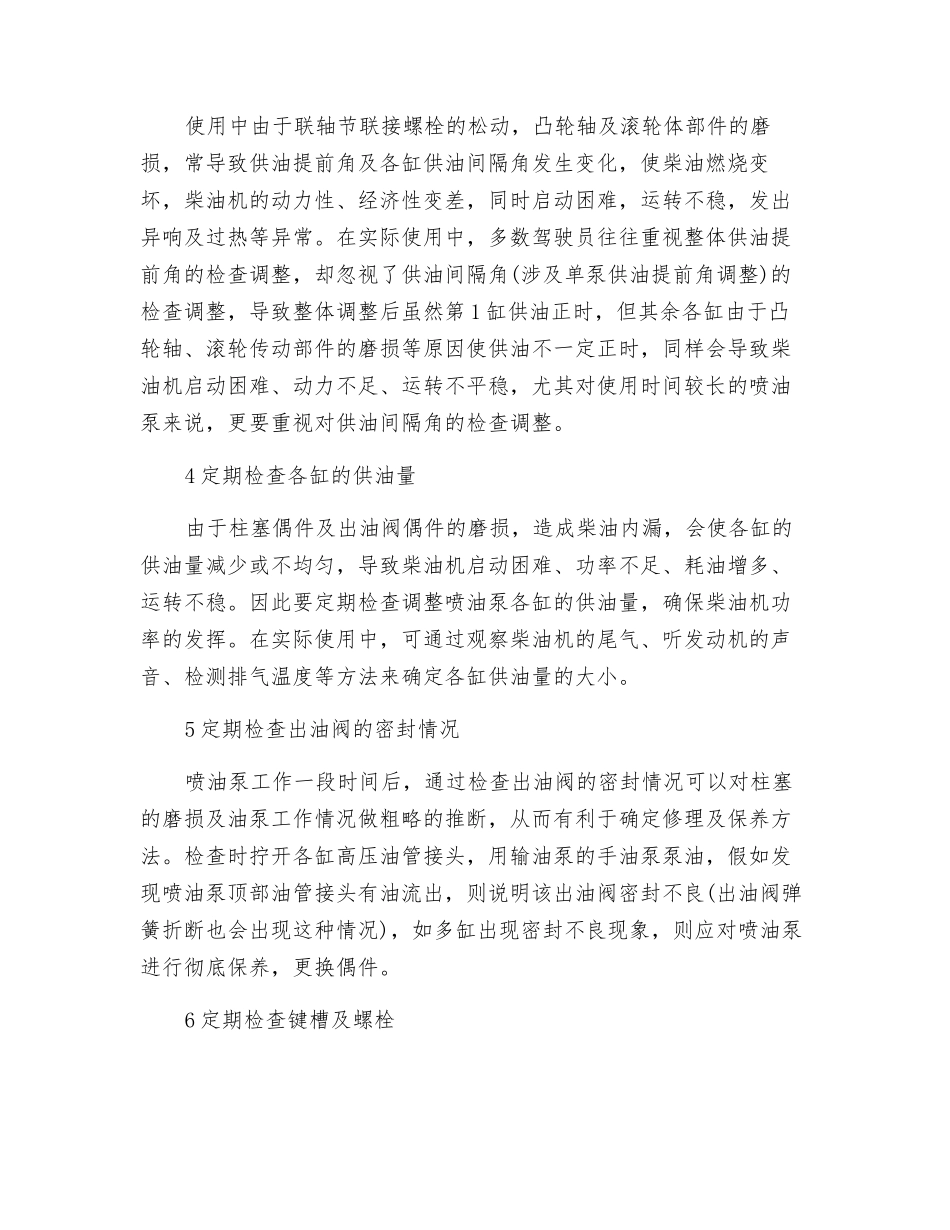 使用中由于联轴节联接螺栓的松动，凸轮轴及滚轮体部件的磨损，常导致供油提前角及各缸供油间隔角发生变化，使柴油燃烧变坏，柴油机的动力性、经济性变差，同时启动困难，运转不稳，发出异响及过热等异常。在实际使用中，多数驾驶员往往重视整体供油提前角的检查调整，却忽视了供油间隔角(涉及单泵供油提前角调整)的检查调整，导致整体调整后虽然第1缸供油正时，但其余各缸由于凸轮轴、滚轮传动部件的磨损等原因使供油不一定正时，同样会导致柴油机启动困难、动力不足、运转不平稳，尤其对使用时间较长的喷油泵来说，更要重视对供油间隔角的检查调整。

4定期检查各缸的供油量

由于柱塞偶件及出油阀偶件的磨损，造成柴油内漏，会使各缸的供油量减少或不均匀，导致柴油机启动困难、功率不足、耗油增多、运转不稳。因此要定期检查调整喷油泵各缸的供油量，确保柴油机功率的发挥。在实际使用中，可通过观察柴油机的尾气、听发动机的声音、检测排气温度等方法来确定各缸供油量的大小。

5定期检查出油阀的密封情况

喷油泵工作一段时间后，通过检查出油阀的密封情况可以对柱塞的磨损及油泵工作情况做粗略的推断，从而有利于确定修理及保养方法。检查时拧开各缸高压油管接头，用输油泵的手油泵泵油，假如发现喷油泵顶部油管接头有油流出，则说明该出油阀密封不良(出油阀弹簧折断也会出现这种情况)，如多缸出现密封不良现象，则应对喷油泵进行彻底保养，更换偶件。

6定期检查键槽及螺栓